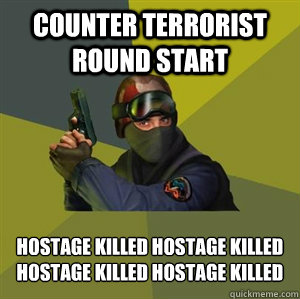 COUNTER TERRORIST ROUND START

HOSTAGE KILLED HOSTAGE KILLED HOSTAGE KILLED HOSTAGE KILLED

quickmeme.com